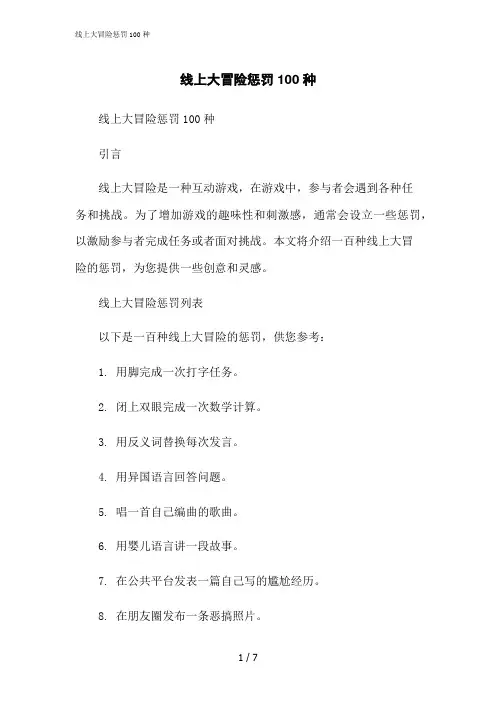 线上大冒险惩罚100种

线上大冒险惩罚100种

线上大冒险惩罚100种

引言

线上大冒险是一种互动游戏，在游戏中，参与者会遇到各种任务和挑战。为了增加游戏的趣味性和刺激感，通常会设立一些惩罚，以激励参与者完成任务或者面对挑战。本文将介绍一百种线上大冒险的惩罚，为您提供一些创意和灵感。

线上大冒险惩罚列表

以下是一百种线上大冒险的惩罚，供您参考：

1. 用脚完成一次打字任务。

2. 闭上双眼完成一次数学计算。

3. 用反义词替换每次发言。

4. 用异国语言回答问题。

5. 唱一首自己编曲的歌曲。

6. 用婴儿语言讲一段故事。

7. 在公共平台发表一篇自己写的尴尬经历。

8. 在朋友圈发布一条恶搞照片。

1 / 7